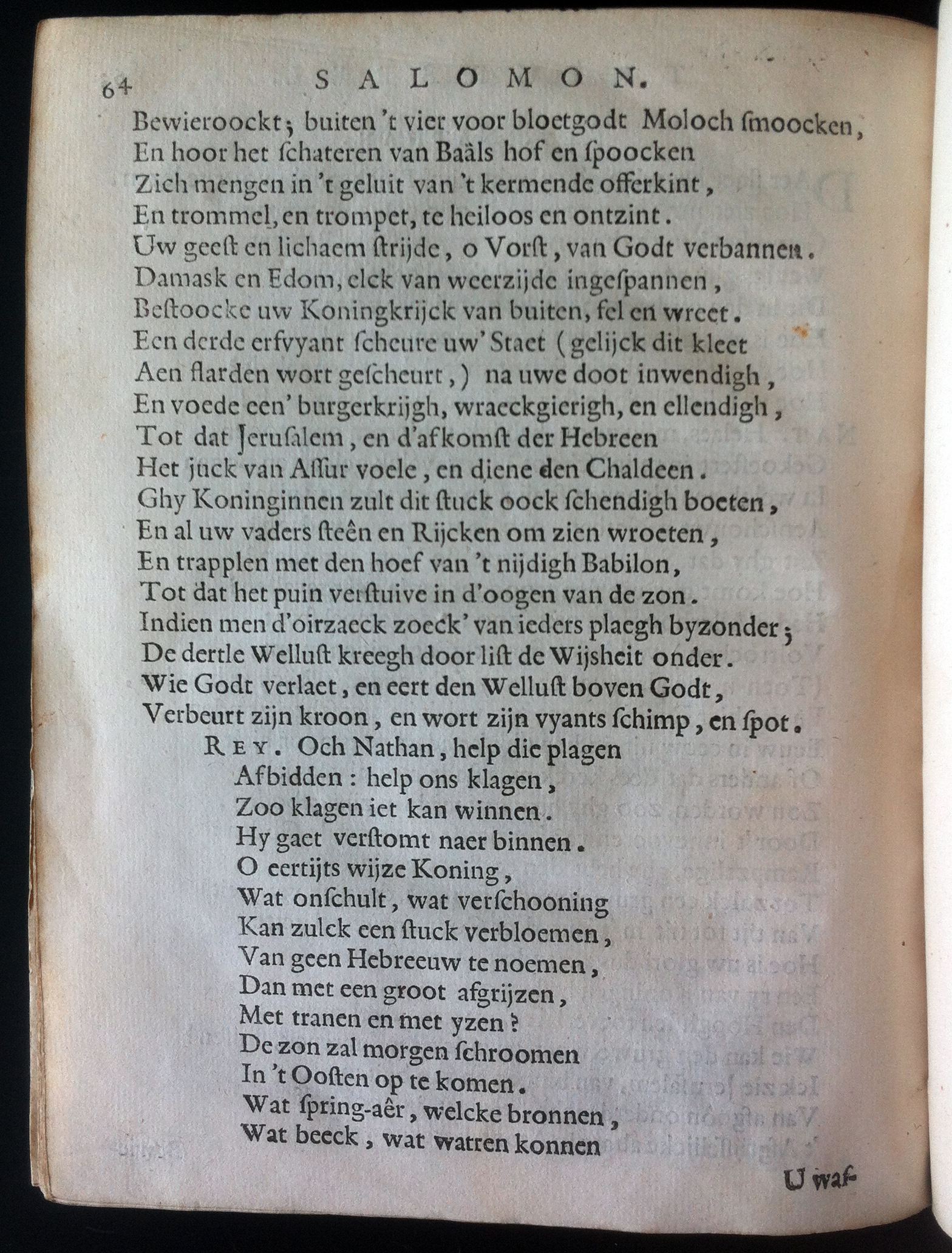 64 SALOMON.

Bewieroockt; buiten 't vier voor bloetgodt Moloch ſmoocken,
En hoor het ſchateren van Baäls hof en ſpoocken
Zich mengen in 't geluit van 't kermende offerkint,
En trommel, en trompet, te heiloos en ontzint.
Uw geeſt en lichaem ſtrijde, o Vorſt, van Godt verbannen.
Damask en Edom, elck van weerzijde ingeſpannen,
Beſtoocke uw Koningkrijck van buiten, fel en wreet.
Een derde erfvyant ſcheure uw' Staet (gelijck dit kleet
Aen flarden wort geſcheurt,) na uwe doot inwendigh,
En voede een' burgerkrijgh, wraeckgierigh, en ellendigh,
Tot dat Jeruſalem, en d'afkomſt der Hebreen
Het juck van Aſſur voele, en diene den Chaldeen.
Ghy Koninginnen zult dit ſtuck oock ſchendigh boeten,
En al uw vaders ſteên en Rijcken om zien wroeten,
En trapplen met den hoef van 't nijdigh Babilon,
Tot dat het puin verſtuive in d'oogen van de zon.
Indien men d'oirzaeck zoeck' van ieders plaegh byzonder;
De dertle Wellust kreegh door liſt de Wijsheit onder.
Wie Godt verlaet, en eert den Wellust boven Godt,
Verbeurt zijn kroon, en wort zijn vyants ſchimp, en ſpot.

Rey. Och Nathan, help die plagen
Afbidden: help ons klagen,
Zoo klagen iet kan winnen.
Hy gaet verſtomt naer binnen.
O eertijts wijze Koning,
Wat onſchult, wat verſchooning
Kan zulck een ſtuck verbloemen,
Van geen Hebreeuw te noemen,
Dan met een groot afgrijzen,
Met tranen en met yzen?
De zon zal morgen ſchroomen
In 't Ooſten op te komen.
Wat ſpring-aêr, welcke bronnen,
Wat beeck, wat watren konnen

U waſ-